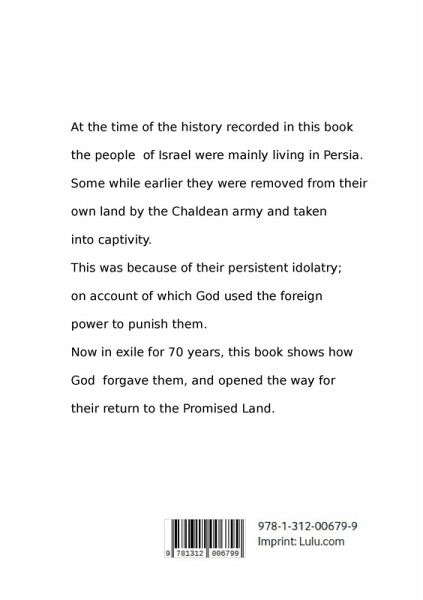 At the time of the history recorded in this book the people of Israel were mainly living in Persia. Some while earlier they were removed from their own land by the Chaldean army and taken into captivity.
This was because of their persistent idolatry; on account of which God used the foreign power to punish them.
Now in exile for 70 years, this book shows how God forgave them, and opened the way for their return to the Promised Land.

9 781312 006799

978-1-312-00679-9
Imprint: Lulu.com